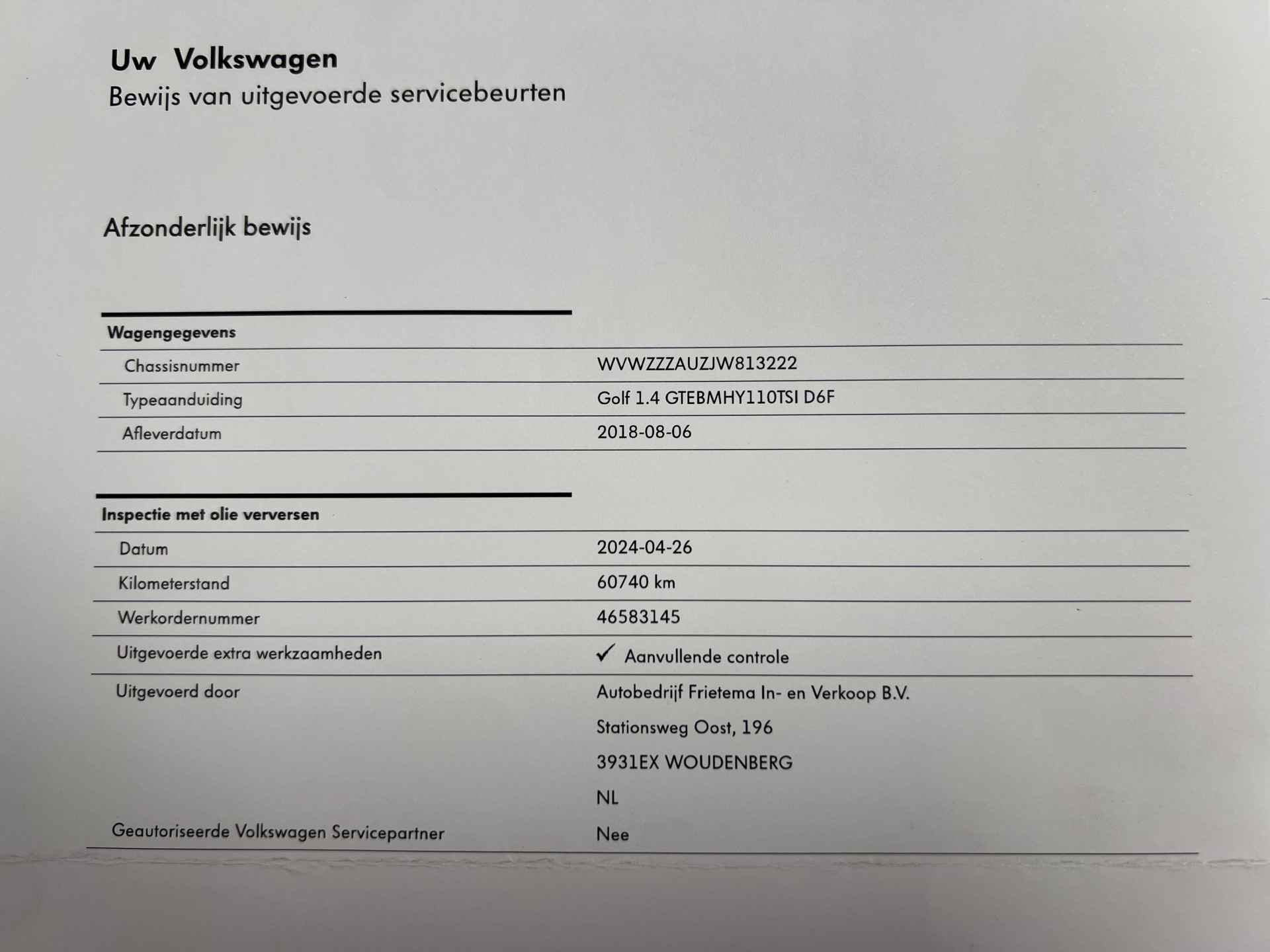 Uw Volkswagen
Bewijs van uitgevoerde servicebeurten

Afzonderlijk bewijs

| Wagengegevens | |
|---|---|
| Chassisnummer | WVWZZZAUZJW813222 |
| Typeaanduiding | Golf 1.4 GTEBMHY110TSI D6F |
| Afleverdatum | 2018-08-06 |

| Inspectie met olie verversen | |
|---|---|
| Datum | 2024-04-26 |
| Kilometerstand | 60740 km |
| Werkordernummer | 46583145 |
| Uitgevoerde extra werkzaamheden | ✓ Aanvullende controle |
| Uitgevoerd door | Autobedrijf Frietema In- en Verkoop B.V. Stationsweg Oost, 196 3931EX WOUDENBERG NL |
| Geautoriseerde Volkswagen Servicepartner | Nee |